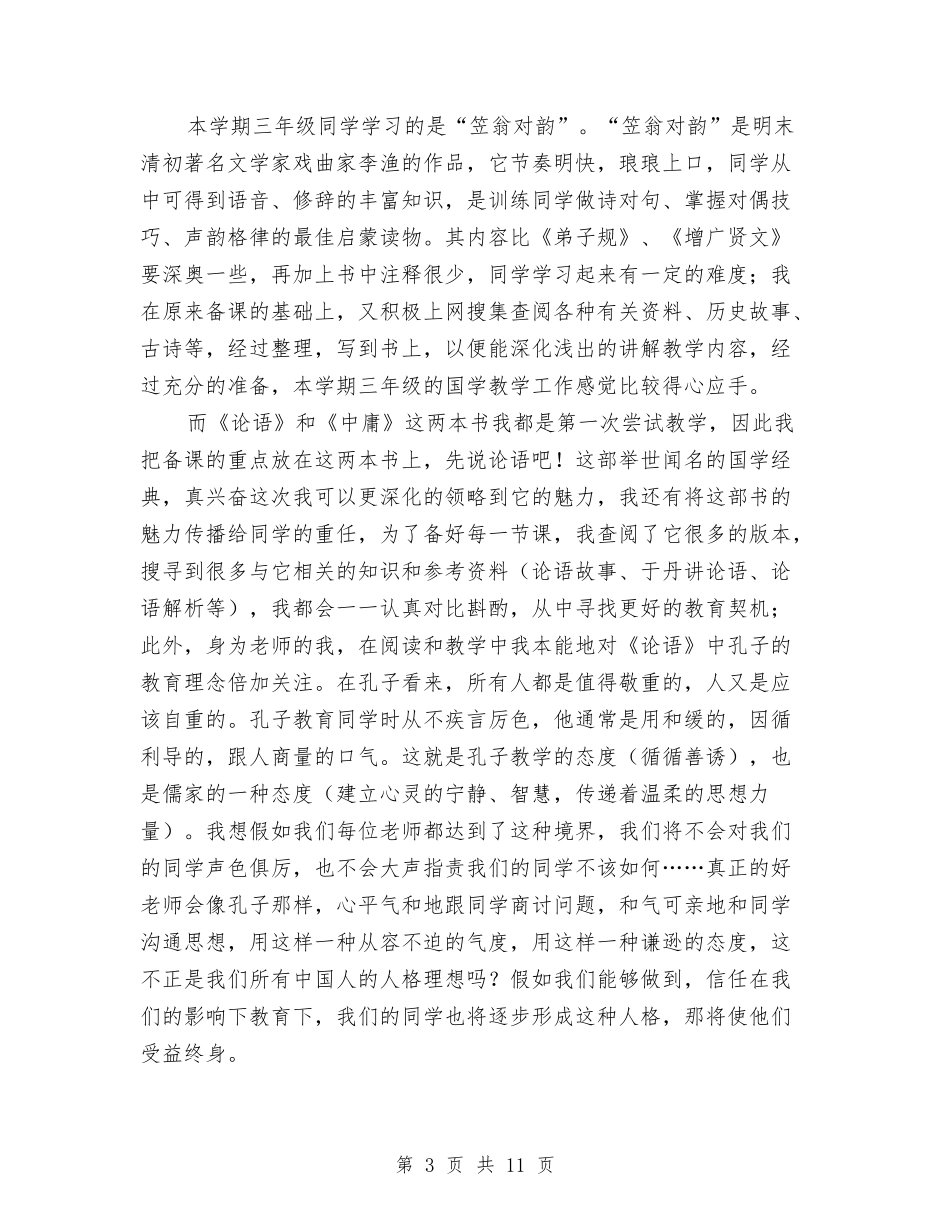 本学期三年级同学学习的是“笠翁对韵”。“笠翁对韵”是明末清初著名文学家戏曲家李渔的作品，它节奏明快，琅琅上口，同学从中可得到语音、修辞的丰富知识，是训练同学做诗对句、掌握对偶技巧、声韵格律的最佳启蒙读物。其内容比《弟子规》、《增广贤文》要深奥一些，再加上书中注释很少，同学学习起来有一定的难度；我在原来备课的基础上，又积极上网搜集查阅各种有关资料、历史故事、古诗等，经过整理，写到书上，以便能深化浅出的讲解教学内容，经过充分的准备，本学期三年级的国学教学工作感觉比较得心应手。

而《论语》和《中庸》这两本书我都是第一次尝试教学，因此我把备课的重点放在这两本书上，先说论语吧！这部举世闻名的国学经典，真兴奋这次我可以更深化的领略到它的魅力，我还有将这部书的魅力传播给同学的重任，为了备好每一节课，我查阅了它很多的版本，搜寻到很多与它相关的知识和参考资料（论语故事、于丹讲论语、论语解析等），我都会一一认真对比斟酌，从中寻找更好的教育契机；此外，身为老师的我，在阅读和教学中我本能地对《论语》中孔子的教育理念倍加关注。在孔子看来，所有人都是值得敬重的，人又是应该自重的。孔子教育同学时从不疾言厉色，他通常是用和缓的，因循利导的，跟人商量的口气。这就是孔子教学的态度（循循善诱），也是儒家的一种态度（建立心灵的宁静、智慧，传递着温柔的思想力量）。我想假如我们每位老师都达到了这种境界，我们将不会对我们的同学声色俱厉，也不会大声指责我们的同学不该如何……真正的好老师会像孔子那样，心平气和地跟同学商讨问题，和气可亲地和同学沟通思想，用这样一种从容不迫的气度，用这样一种谦逊的态度，这不正是我们所有中国人的人格理想吗？假如我们能够做到，信任在我们的影响下教育下，我们的同学也将逐步形成这种人格，那将使他们受益终身。

第 3 页 共 11 页